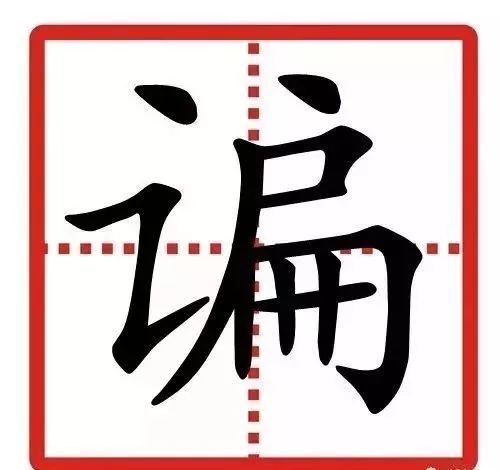 谝